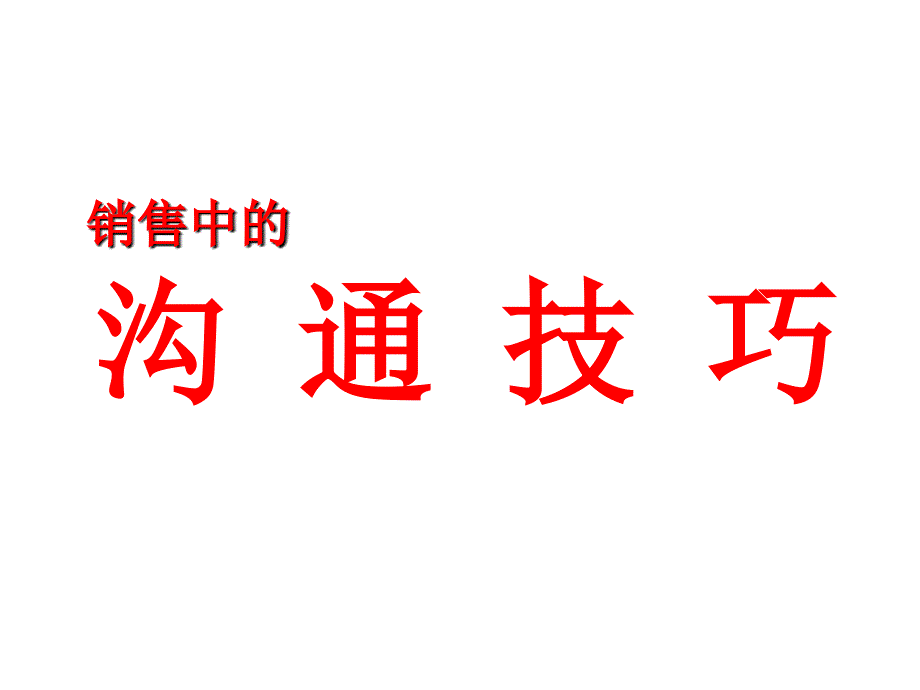 销售中的

沟 通 技 巧